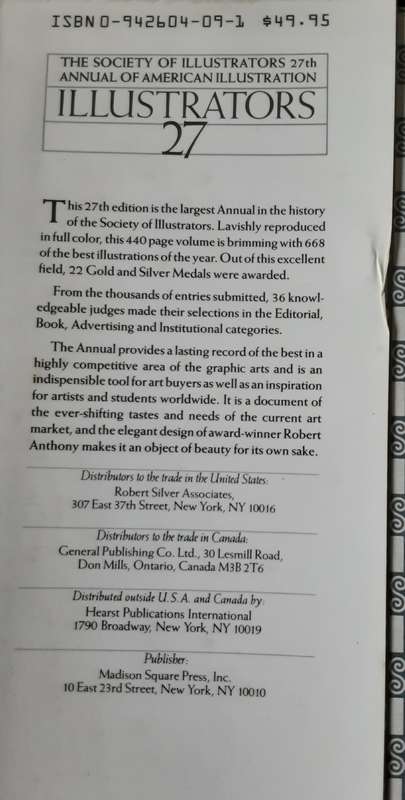 ISBN 0-942604-09-1 $49.95

THE SOCIETY OF ILLUSTRATORS 27th ANNUAL OF AMERICAN ILLUSTRATION

ILLUSTRATORS 27

This 27th edition is the largest Annual in the history of the Society of Illustrators. Lavishly reproduced in full color, this 440 page volume is brimming with 668 of the best illustrations of the year. Out of this excellent field, 22 Gold and Silver Medals were awarded.

From the thousands of entries submitted, 36 knowledgeable judges made their selections in the Editorial, Book, Advertising and Institutional categories.

The Annual provides a lasting record of the best in a highly competitive area of the graphic arts and is an indispensible tool for art buyers as well as an inspiration for artists and students worldwide. It is a document of the ever-shifting tastes and needs of the current art market, and the elegant design of award-winner Robert Anthony makes it an object of beauty for its own sake.

Distributors to the trade in the United States:
Robert Silver Associates,
307 East 37th Street, New York, NY 10016

Distributors to the trade in Canada:
General Publishing Co. Ltd., 30 Lesmill Road,
Don Mills, Ontario, Canada M3B 2T6

Distributed outside U.S.A. and Canada by:
Hearst Publications International
1790 Broadway, New York, NY 10019

Publisher:
Madison Square Press, Inc.
10 East 23rd Street, New York, NY 10010